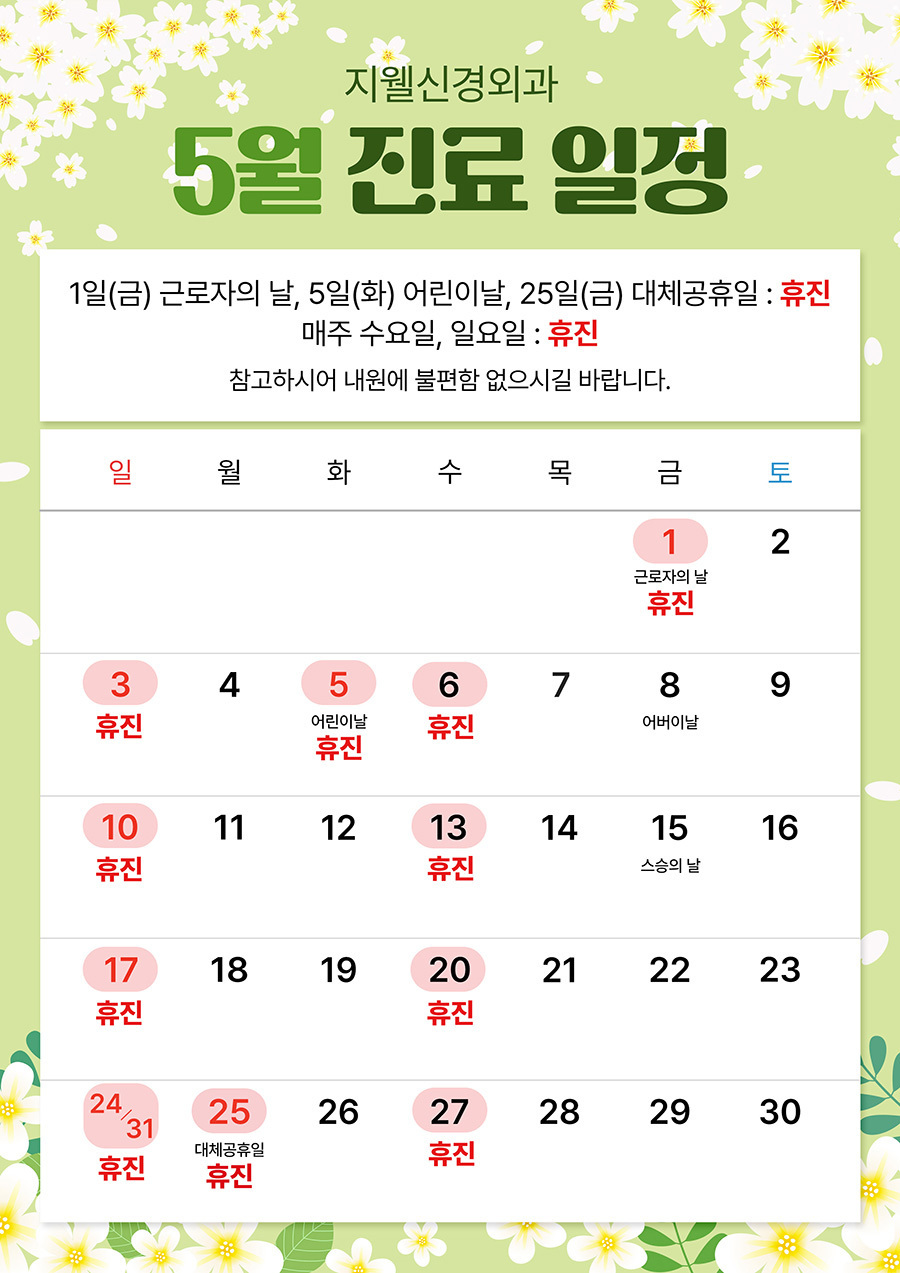 지웰신경외과

5월 진료 일정

1일(금) 근로자의 날, 5일(화) 어린이날, 25일(금) 대체공휴일 : 휴진
매주 수요일, 일요일 : 휴진
참고하시어 내원에 불편함 없으시길 바랍니다.

| 일 | 월 | 화 | 수 | 목 | 금 | 토 |
|---|---|---|---|---|---|---|
| | | | | | 1 근로자의 날 휴진 | 2 |
| 3 휴진 | 4 | 5 어린이날 휴진 | 6 휴진 | 7 | 8 어버이날 | 9 |
| 10 휴진 | 11 | 12 | 13 휴진 | 14 | 15 스승의 날 | 16 |
| 17 휴진 | 18 | 19 | 20 휴진 | 21 | 22 | 23 |
| 24/31 휴진 | 25 대체공휴일 휴진 | 26 | 27 휴진 | 28 | 29 | 30 |